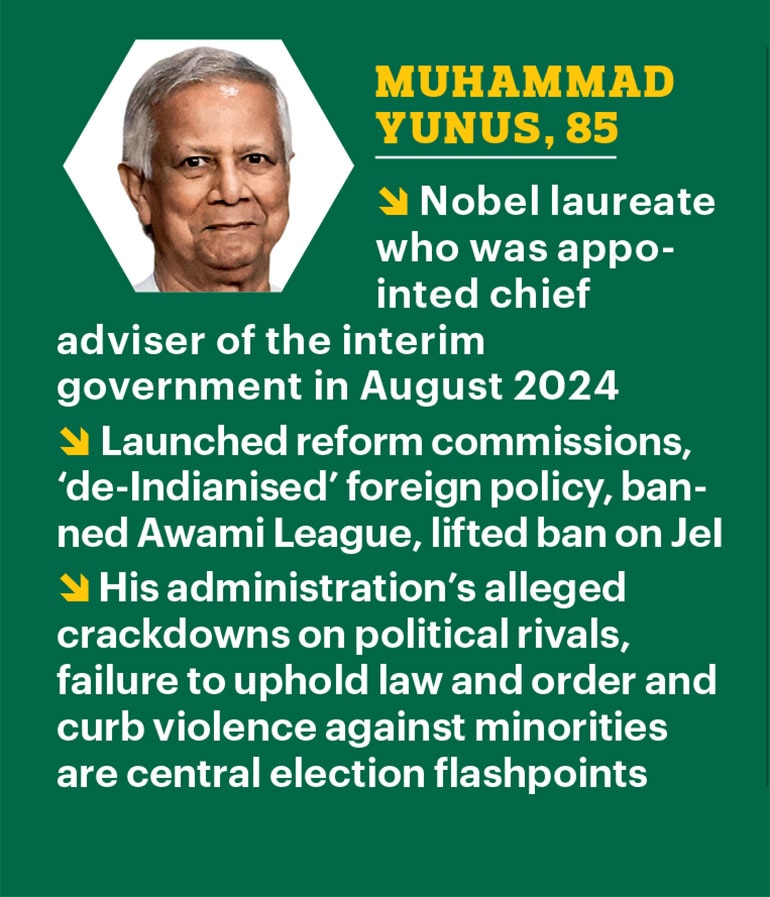 MUHAMMAD YUNUS, 85

↘ Nobel laureate who was appointed chief adviser of the interim government in August 2024

↘ Launched reform commissions, 'de-Indianised' foreign policy, banned Awami League, lifted ban on JeI

↘ His administration's alleged crackdowns on political rivals, failure to uphold law and order and curb violence against minorities are central election flashpoints